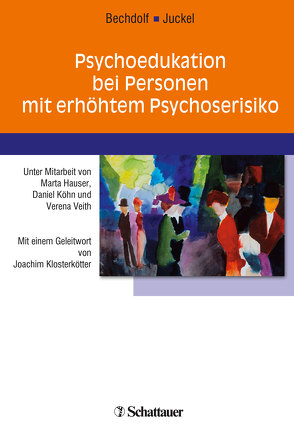 Bechdolf ▪ Juckel

Psychoedukation bei Personen mit erhöhtem Psychoserisiko

Unter Mitarbeit von Marta Hauser, Daniel Köhn und Verena Veith

Mit einem Geleitwort von Joachim Klosterkötter

Schattauer